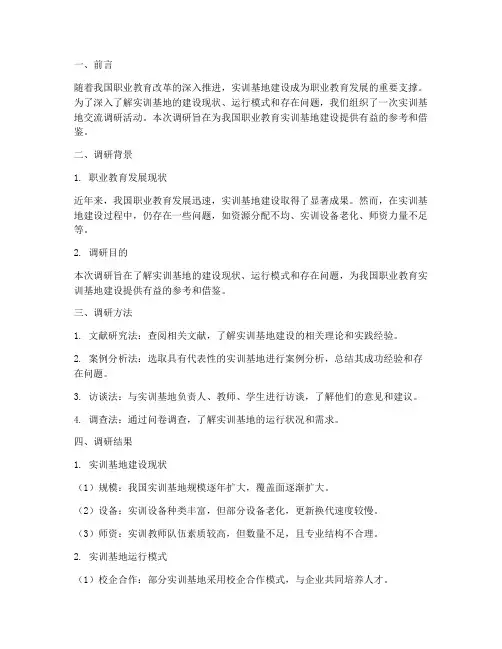 一、前言

随着我国职业教育改革的深入推进，实训基地建设成为职业教育发展的重要支撑。为了深入了解实训基地的建设现状、运行模式和存在问题，我们组织了一次实训基地交流调研活动。本次调研旨在为我国职业教育实训基地建设提供有益的参考和借鉴。

二、调研背景

1. 职业教育发展现状

近年来，我国职业教育发展迅速，实训基地建设取得了显著成果。然而，在实训基地建设过程中，仍存在一些问题，如资源分配不均、实训设备老化、师资力量不足等。

2. 调研目的

本次调研旨在了解实训基地的建设现状、运行模式和存在问题，为我国职业教育实训基地建设提供有益的参考和借鉴。

三、调研方法

1. 文献研究法：查阅相关文献，了解实训基地建设的相关理论和实践经验。

2. 案例分析法：选取具有代表性的实训基地进行案例分析，总结其成功经验和存在问题。

3. 访谈法：与实训基地负责人、教师、学生进行访谈，了解他们的意见和建议。

4. 调查法：通过问卷调查，了解实训基地的运行状况和需求。

四、调研结果

1. 实训基地建设现状

（1）规模：我国实训基地规模逐年扩大，覆盖面逐渐扩大。

（2）设备：实训设备种类丰富，但部分设备老化，更新换代速度较慢。

（3）师资：实训教师队伍素质较高，但数量不足，且专业结构不合理。

2. 实训基地运行模式

（1）校企合作：部分实训基地采用校企合作模式，与企业共同培养人才。